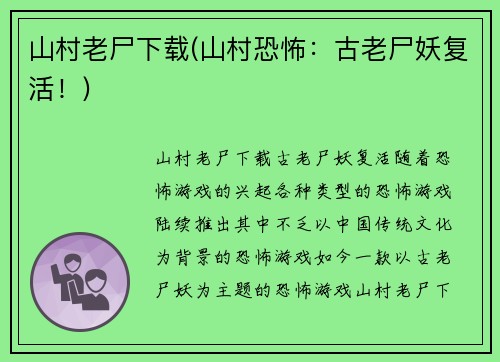 山村老尸下载(山村恐怖：古老尸妖复活！)

山村老尸下载古老尸妖复活随着恐怖游戏的兴起各种类型的恐怖游戏陆续推出其中不乏以中国传统文化为背景的恐怖游戏如今一款以古老尸妖为主题的恐怖游戏山村老尸下